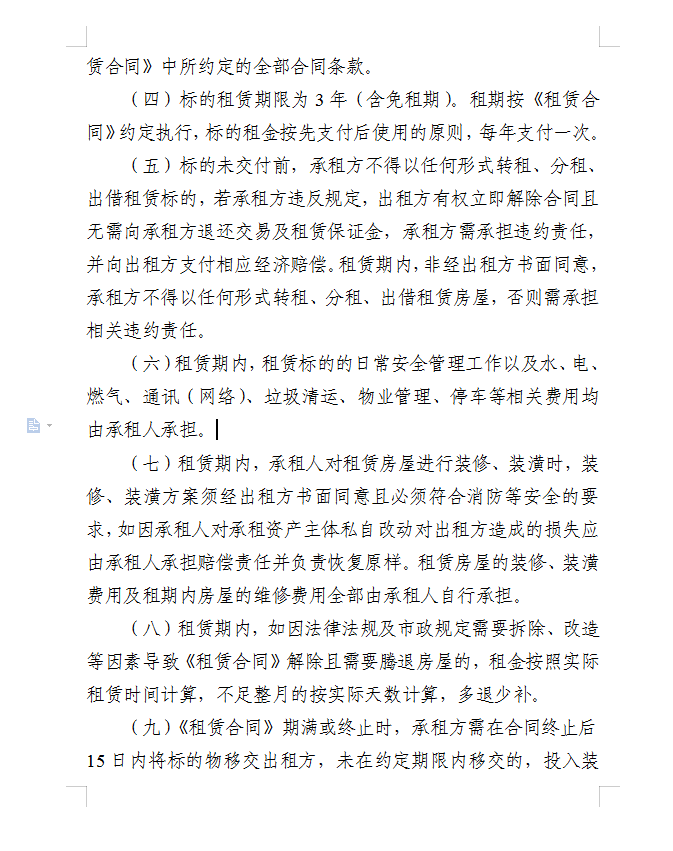 赁合同》中所约定的全部合同条款。

（四）标的租赁期限为 3 年（含免租期）。租期按《租赁合同》约定执行，标的租金按先支付后使用的原则，每年支付一次。

（五）标的未交付前，承租方不得以任何形式转租、分租、出借租赁标的，若承租方违反规定，出租方有权立即解除合同且无需向承租方退还交易及租赁保证金，承租方需承担违约责任，并向出租方支付相应经济赔偿。租赁期内，非经出租方书面同意，承租方不得以任何形式转租、分租、出借租赁房屋，否则需承担相关违约责任。

（六）租赁期内，租赁标的的日常安全管理工作以及水、电、燃气、通讯（网络）、垃圾清运、物业管理、停车等相关费用均由承租人承担。

（七）租赁期内，承租人对租赁房屋进行装修、装潢时，装修、装潢方案须经出租方书面同意且必须符合消防等安全的要求，如因承租人对承租资产主体私自改动对出租方造成的损失应由承租人承担赔偿责任并负责恢复原样。租赁房屋的装修、装潢费用及租期内房屋的维修费用全部由承租人自行承担。

（八）租赁期内，如因法律法规及市政规定需要拆除、改造等因素导致《租赁合同》解除且需要腾退房屋的，租金按照实际租赁时间计算，不足整月的按实际天数计算，多退少补。

（九）《租赁合同》期满或终止时，承租方需在合同终止后 15 日内将标的物移交出租方，未在约定期限内移交的，投入装